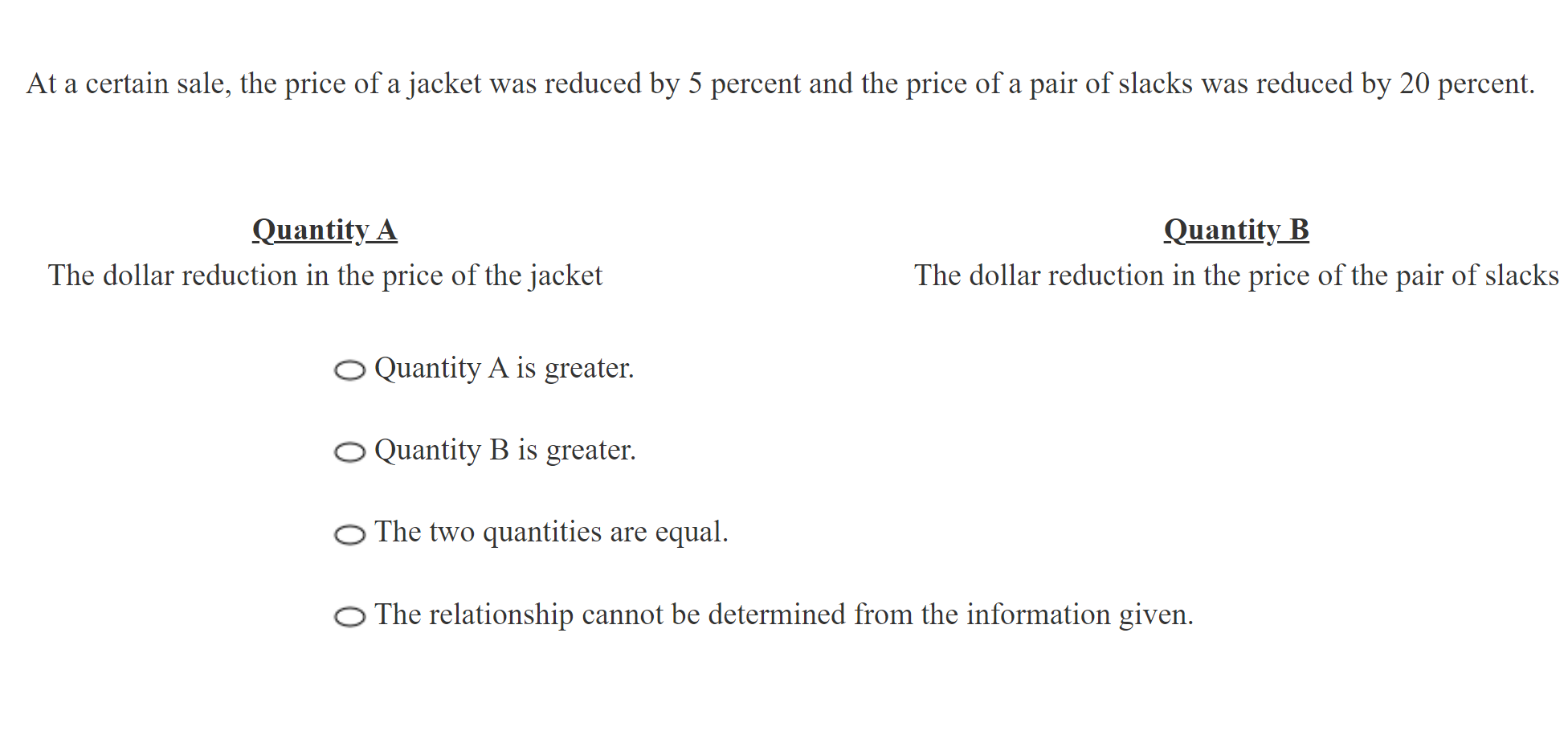 At a certain sale, the price of a jacket was reduced by 5 percent and the price of a pair of slacks was reduced by 20 percent.

Quantity A
The dollar reduction in the price of the jacket

Quantity B
The dollar reduction in the price of the pair of slacks

Quantity A is greater.

Quantity B is greater.

The two quantities are equal.

The relationship cannot be determined from the information given.